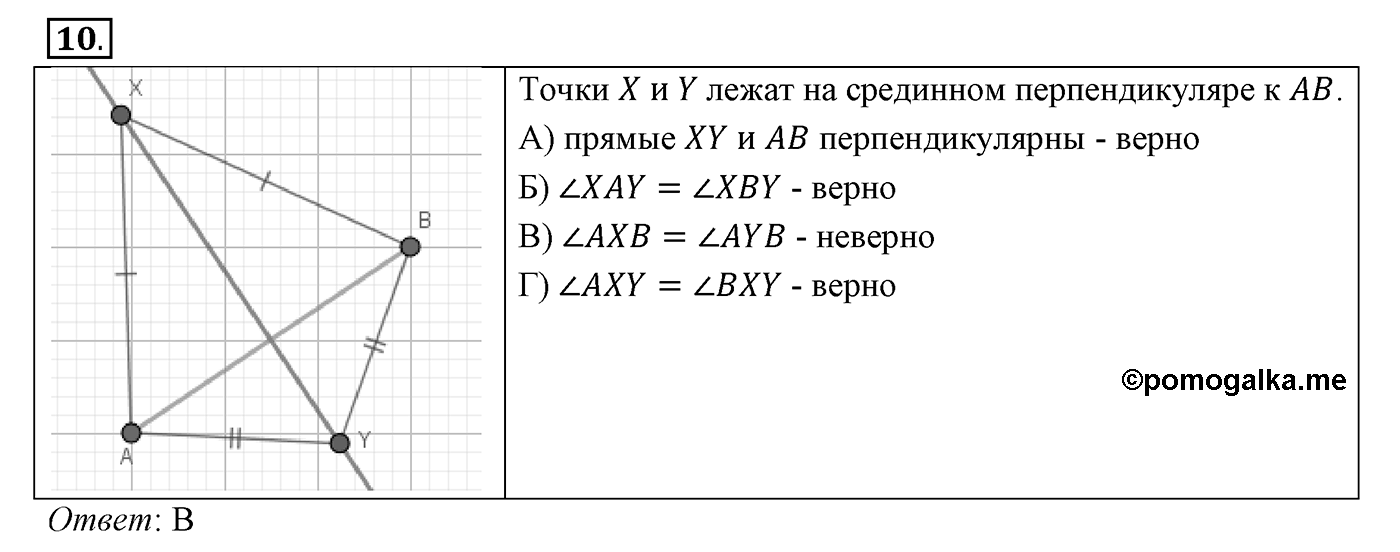 10.

X

B

A

Y

Точки $X$ и $Y$ лежат на срединном перпендикуляре к $AB$.
А) прямые $XY$ и $AB$ перпендикулярны - верно
Б) $\angle XAY = \angle XBY$ - верно
В) $\angle AXB = \angle AYB$ - неверно
Г) $\angle AXY = \angle BXY$ - верно

©pomogalka.me

Ответ: В